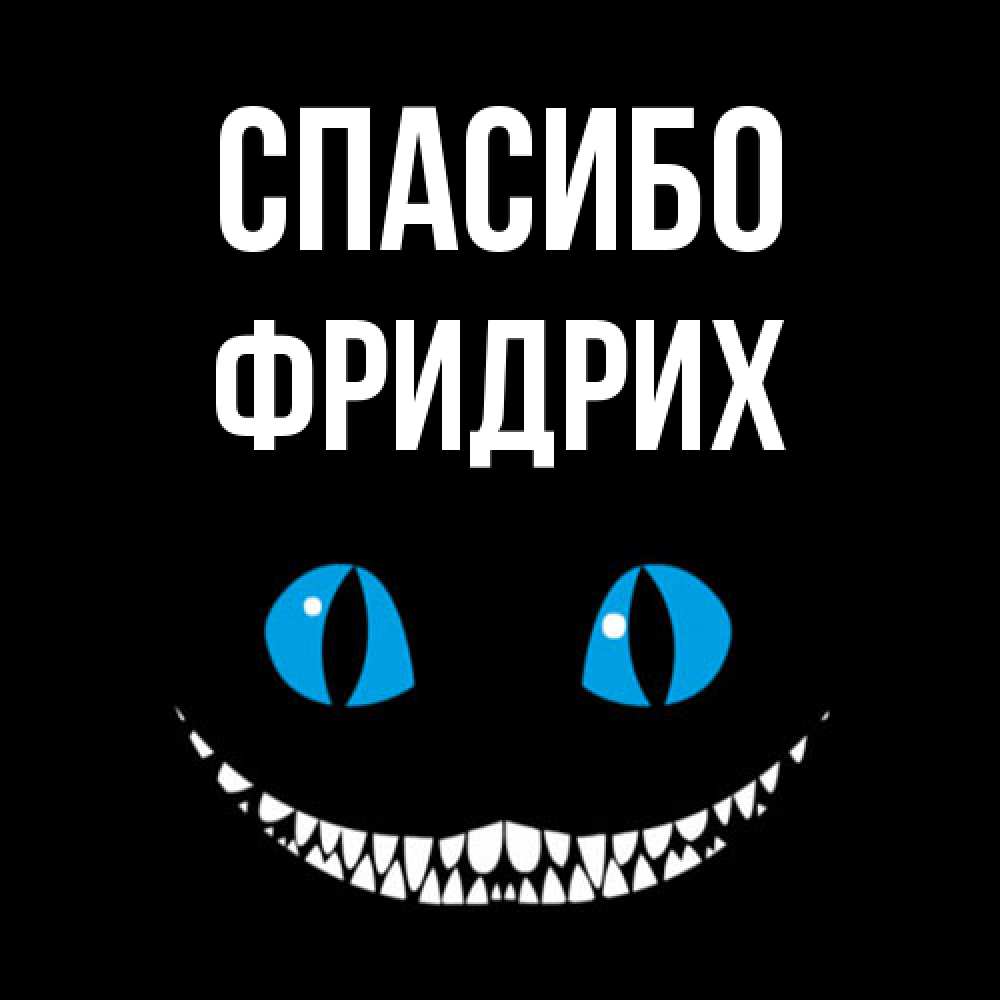 СПАСИБО
ФРИДРИХ